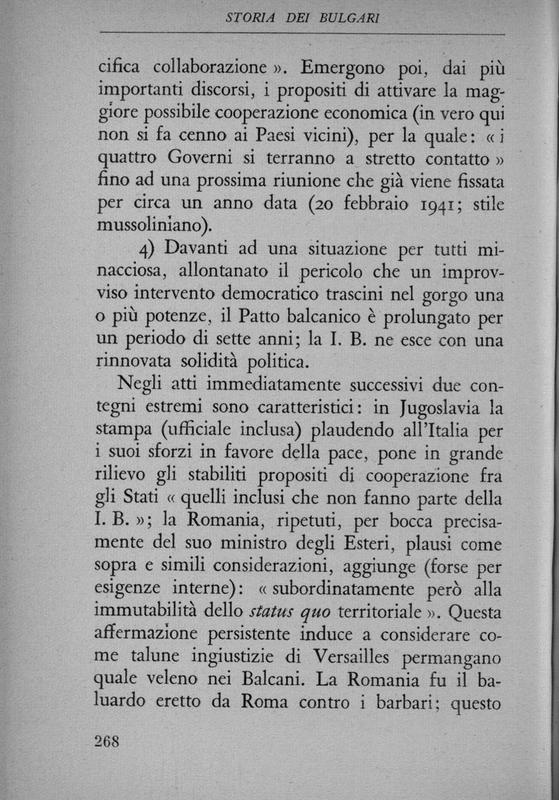 STORIA DEI BULGARI

cifica collaborazione ». Emergono poi, dai più importanti discorsi, i propositi di attivare la maggiore possibile cooperazione economica (in vero qui non si fa cenno ai Paesi vicini), per la quale: « i quattro Governi si terranno a stretto contatto » fino ad una prossima riunione che già viene fissata per circa un anno data (20 febbraio 1941; stile mussoliniano).

4) Davanti ad una situazione per tutti minacciosa, allontanato il pericolo che un improvviso intervento democratico trascini nel gorgo una o più potenze, il Patto balcanico è prolungato per un periodo di sette anni; la I. B. ne esce con una rinnovata solidità politica.

Negli atti immediatamente successivi due contegni estremi sono caratteristici: in Jugoslavia la stampa (ufficiale inclusa) plaudendo all'Italia per i suoi sforzi in favore della pace, pone in grande rilievo gli stabiliti propositi di cooperazione fra gli Stati « quelli inclusi che non fanno parte della I. B. »; la Romania, ripetuti, per bocca precisamente del suo ministro degli Esteri, plausi come sopra e simili considerazioni, aggiunge (forse per esigenze interne): « subordinatamente però alla immutabilità dello status quo territoriale ». Questa affermazione persistente induce a considerare come talune ingiustizie di Versailles permangano quale veleno nei Balcani. La Romania fu il baluardo eretto da Roma contro i barbari; questo

268